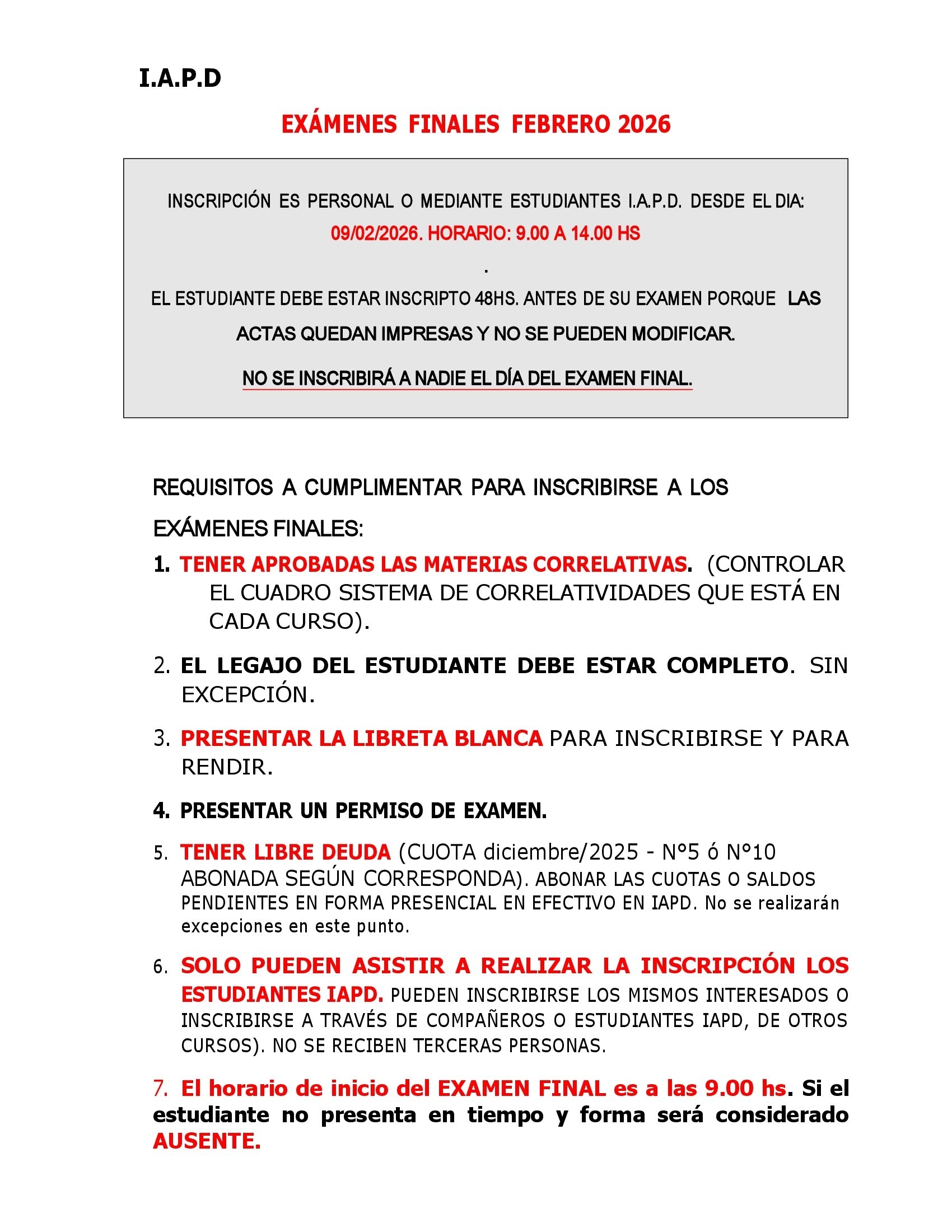 I.A.P.D

EXÁMENES FINALES FEBRERO 2026

INSCRIPCIÓN ES PERSONAL O MEDIANTE ESTUDIANTES I.A.P.D. DESDE EL DIA: 09/02/2026. HORARIO: 9.00 A 14.00 HS

.

EL ESTUDIANTE DEBE ESTAR INSCRIPTO 48HS. ANTES DE SU EXAMEN PORQUE LAS ACTAS QUEDAN IMPRESAS Y NO SE PUEDEN MODIFICAR.

NO SE INSCRIBIRÁ A NADIE EL DÍA DEL EXAMEN FINAL.

REQUISITOS A CUMPLIMENTAR PARA INSCRIBIRSE A LOS EXÁMENES FINALES:

1. TENER APROBADAS LAS MATERIAS CORRELATIVAS. (CONTROLAR EL CUADRO SISTEMA DE CORRELATIVIDADES QUE ESTÁ EN CADA CURSO).

2. EL LEGAJO DEL ESTUDIANTE DEBE ESTAR COMPLETO. SIN EXCEPCIÓN.

3. PRESENTAR LA LIBRETA BLANCA PARA INSCRIBIRSE Y PARA RENDIR.

4. PRESENTAR UN PERMISO DE EXAMEN.

5. TENER LIBRE DEUDA (CUOTA diciembre/2025 - N°5 ó N°10 ABONADA SEGÚN CORRESPONDA). ABONAR LAS CUOTAS O SALDOS PENDIENTES EN FORMA PRESENCIAL EN EFECTIVO EN IAPD. No se realizarán excepciones en este punto.

6. SOLO PUEDEN ASISTIR A REALIZAR LA INSCRIPCIÓN LOS ESTUDIANTES IAPD. PUEDEN INSCRIBIRSE LOS MISMOS INTERESADOS O INSCRIBIRSE A TRAVÉS DE COMPAÑEROS O ESTUDIANTES IAPD, DE OTROS CURSOS). NO SE RECIBEN TERCERAS PERSONAS.

7. El horario de inicio del EXAMEN FINAL es a las 9.00 hs. Si el estudiante no presenta en tiempo y forma será considerado AUSENTE.